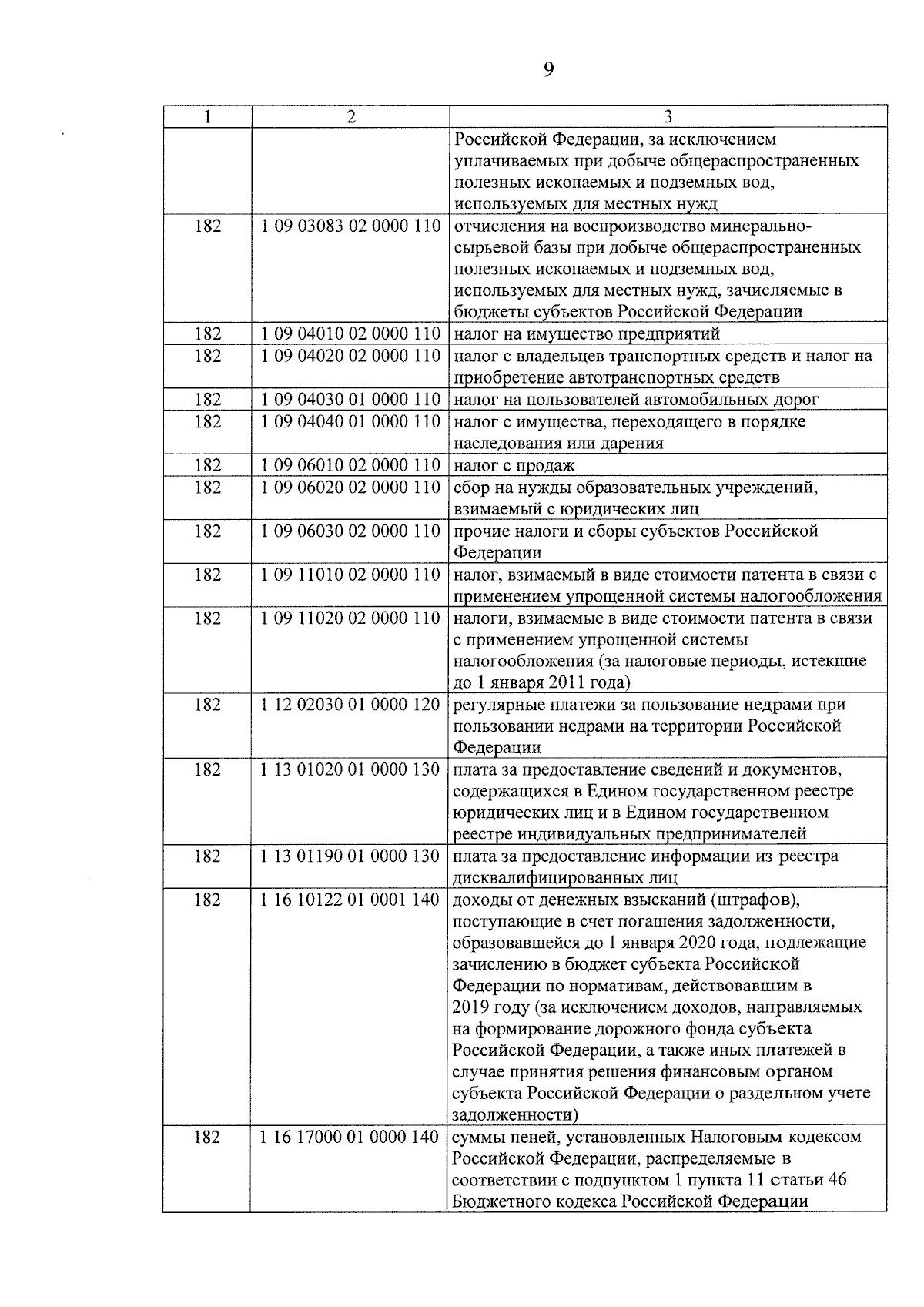 9

| 1 | 2 | 3 |
|---|---|---|
| | | Российской Федерации, за исключением уплачиваемых при добыче общераспространенных полезных ископаемых и подземных вод, используемых для местных нужд |
| 182 | 1 09 03083 02 0000 110 | отчисления на воспроизводство минерально-сырьевой базы при добыче общераспространенных полезных ископаемых и подземных вод, используемых для местных нужд, зачисляемые в бюджеты субъектов Российской Федерации |
| 182 | 1 09 04010 02 0000 110 | налог на имущество предприятий |
| 182 | 1 09 04020 02 0000 110 | налог с владельцев транспортных средств и налог на приобретение автотранспортных средств |
| 182 | 1 09 04030 01 0000 110 | налог на пользователей автомобильных дорог |
| 182 | 1 09 04040 01 0000 110 | налог с имущества, переходящего в порядке наследования или дарения |
| 182 | 1 09 06010 02 0000 110 | налог с продаж |
| 182 | 1 09 06020 02 0000 110 | сбор на нужды образовательных учреждений, взимаемый с юридических лиц |
| 182 | 1 09 06030 02 0000 110 | прочие налоги и сборы субъектов Российской Федерации |
| 182 | 1 09 11010 02 0000 110 | налог, взимаемый в виде стоимости патента в связи с применением упрощенной системы налогообложения |
| 182 | 1 09 11020 02 0000 110 | налоги, взимаемые в виде стоимости патента в связи с применением упрощенной системы налогообложения (за налоговые периоды, истекшие до 1 января 2011 года) |
| 182 | 1 12 02030 01 0000 120 | регулярные платежи за пользование недрами при пользовании недрами на территории Российской Федерации |
| 182 | 1 13 01020 01 0000 130 | плата за предоставление сведений и документов, содержащихся в Едином государственном реестре юридических лиц и в Едином государственном реестре индивидуальных предпринимателей |
| 182 | 1 13 01190 01 0000 130 | плата за предоставление информации из реестра дисквалифицированных лиц |
| 182 | 1 16 10122 01 0001 140 | доходы от денежных взысканий (штрафов), поступающие в счет погашения задолженности, образовавшейся до 1 января 2020 года, подлежащие зачислению в бюджет субъекта Российской Федерации по нормативам, действовавшим в 2019 году (за исключением доходов, направляемых на формирование дорожного фонда субъекта Российской Федерации, а также иных платежей в случае принятия решения финансовым органом субъекта Российской Федерации о раздельном учете задолженности) |
| 182 | 1 16 17000 01 0000 140 | суммы пеней, установленных Налоговым кодексом Российской Федерации, распределяемые в соответствии с подпунктом 1 пункта 11 статьи 46 Бюджетного кодекса Российской Федерации |